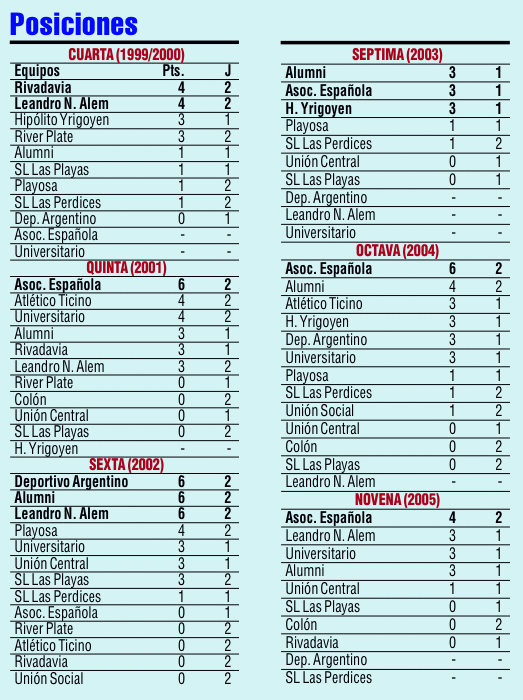 Posiciones

CUARTA (1999/2000)

| Equipos | Pts. | J |
|---|---|---|
| Rivadavia | 4 | 2 |
| Leandro N. Alem | 4 | 2 |
| Hipólito Yrigoyen | 3 | 1 |
| River Plate | 3 | 2 |
| Alumni | 1 | 1 |
| SL Las Playas | 1 | 1 |
| Playosa | 1 | 2 |
| SL Las Perdices | 1 | 2 |
| Dep. Argentino | 0 | 1 |
| Asoc. Española | - | - |
| Universitario | - | - |

QUINTA (2001)

| | | |
|---|---|---|
| Asoc. Española | 6 | 2 |
| Atlético Ticino | 4 | 2 |
| Universitario | 4 | 2 |
| Alumni | 3 | 1 |
| Rivadavia | 3 | 1 |
| Leandro N. Alem | 3 | 2 |
| River Plate | 0 | 1 |
| Colón | 0 | 2 |
| Unión Central | 0 | 1 |
| SL Las Playas | 0 | 2 |
| H. Yrigoyen | - | - |

SEXTA (2002)

| | | |
|---|---|---|
| Deportivo Argentino | 6 | 2 |
| Alumni | 6 | 2 |
| Leandro N. Alem | 6 | 2 |
| Playosa | 4 | 2 |
| Universitario | 3 | 1 |
| Unión Central | 3 | 1 |
| SL Las Playas | 3 | 2 |
| SL Las Perdices | 1 | 1 |
| Asoc. Española | 0 | 1 |
| River Plate | 0 | 2 |
| Atlético Ticino | 0 | 2 |
| Rivadavia | 0 | 2 |
| Unión Social | 0 | 2 |

SEPTIMA (2003)

| | | |
|---|---|---|
| Alumni | 3 | 1 |
| Asoc. Española | 3 | 1 |
| H. Yrigoyen | 3 | 1 |
| Playosa | 1 | 1 |
| SL Las Perdices | 1 | 2 |
| Unión Central | 0 | 1 |
| SL Las Playas | 0 | 1 |
| Dep. Argentino | - | - |
| Leandro N. Alem | - | - |
| Universitario | - | - |

OCTAVA (2004)

| | | |
|---|---|---|
| Asoc. Española | 6 | 2 |
| Alumni | 4 | 2 |
| Atlético Ticino | 3 | 1 |
| H. Yrigoyen | 3 | 1 |
| Dep. Argentino | 3 | 1 |
| Universitario | 3 | 1 |
| Playosa | 1 | 1 |
| SL Las Perdices | 1 | 2 |
| Unión Social | 1 | 2 |
| Unión Central | 0 | 1 |
| Colón | 0 | 2 |
| SL Las Playas | 0 | 2 |
| Leandro N. Alem | - | - |

NOVENA (2005)

| | | |
|---|---|---|
| Asoc. Española | 4 | 2 |
| Leandro N. Alem | 3 | 1 |
| Universitario | 3 | 1 |
| Alumni | 3 | 1 |
| Unión Central | 1 | 1 |
| SL Las Playas | 0 | 1 |
| Colón | 0 | 2 |
| Rivadavia | 0 | 1 |
| Dep. Argentino | - | - |
| SL Las Perdices | - | - |